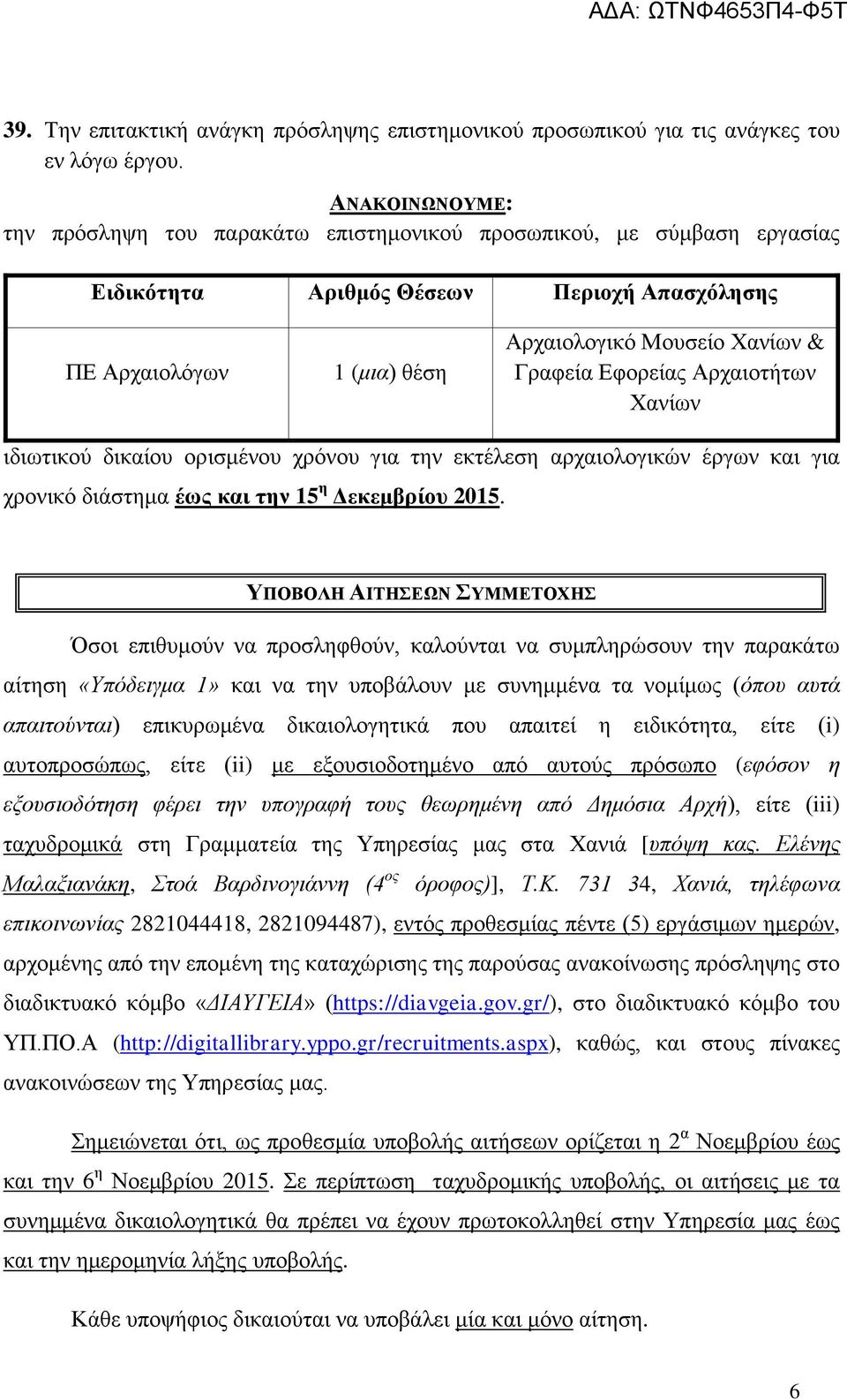 ΑΔΑ: ΩΤΝΦ4653Π4-Φ5Τ

39. Την επιτακτική ανάγκη πρόσληψης επιστημονικού προσωπικού για τις ανάγκες του εν λόγω έργου.

ΑΝΑΚΟΙΝΩΝΟΥΜΕ:
την πρόσληψη του παρακάτω επιστημονικού προσωπικού, με σύμβαση εργασίας

| Ειδικότητα | Αριθμός Θέσεων | Περιοχή Απασχόλησης |
|---|---|---|
| ΠΕ Αρχαιολόγων | 1 (μια) θέση | Αρχαιολογικό Μουσείο Χανίων & Γραφεία Εφορείας Αρχαιοτήτων Χανίων |

ιδιωτικού δικαίου ορισμένου χρόνου για την εκτέλεση αρχαιολογικών έργων και για χρονικό διάστημα έως και την 15η Δεκεμβρίου 2015.

ΥΠΟΒΟΛΗ ΑΙΤΗΣΕΩΝ ΣΥΜΜΕΤΟΧΗΣ

Όσοι επιθυμούν να προσληφθούν, καλούνται να συμπληρώσουν την παρακάτω αίτηση «Υπόδειγμα 1» και να την υποβάλουν με συνημμένα τα νομίμως (όπου αυτά απαιτούνται) επικυρωμένα δικαιολογητικά που απαιτεί η ειδικότητα, είτε (i) αυτοπροσώπως, είτε (ii) με εξουσιοδοτημένο από αυτούς πρόσωπο (εφόσον η εξουσιοδότηση φέρει την υπογραφή τους θεωρημένη από Δημόσια Αρχή), είτε (iii) ταχυδρομικά στη Γραμματεία της Υπηρεσίας μας στα Χανιά [υπόψη κας. Ελένης Μαλαξιανάκη, Στοά Βαρδινογιάννη (4ος όροφος)], Τ.Κ. 731 34, Χανιά, τηλέφωνα επικοινωνίας 2821044418, 2821094487), εντός προθεσμίας πέντε (5) εργάσιμων ημερών, αρχομένης από την επομένη της καταχώρισης της παρούσας ανακοίνωσης πρόσληψης στο διαδικτυακό κόμβο «ΔΙΑΥΓΕΙΑ» (https://diavgeia.gov.gr/), στο διαδικτυακό κόμβο του ΥΠ.ΠΟ.Α (http://digitallibrary.yppo.gr/recruitments.aspx), καθώς, και στους πίνακες ανακοινώσεων της Υπηρεσίας μας.

Σημειώνεται ότι, ως προθεσμία υποβολής αιτήσεων ορίζεται η 2α Νοεμβρίου έως και την 6η Νοεμβρίου 2015. Σε περίπτωση ταχυδρομικής υποβολής, οι αιτήσεις με τα συνημμένα δικαιολογητικά θα πρέπει να έχουν πρωτοκολληθεί στην Υπηρεσία μας έως και την ημερομηνία λήξης υποβολής.

Κάθε υποψήφιος δικαιούται να υποβάλει μία και μόνο αίτηση.

6